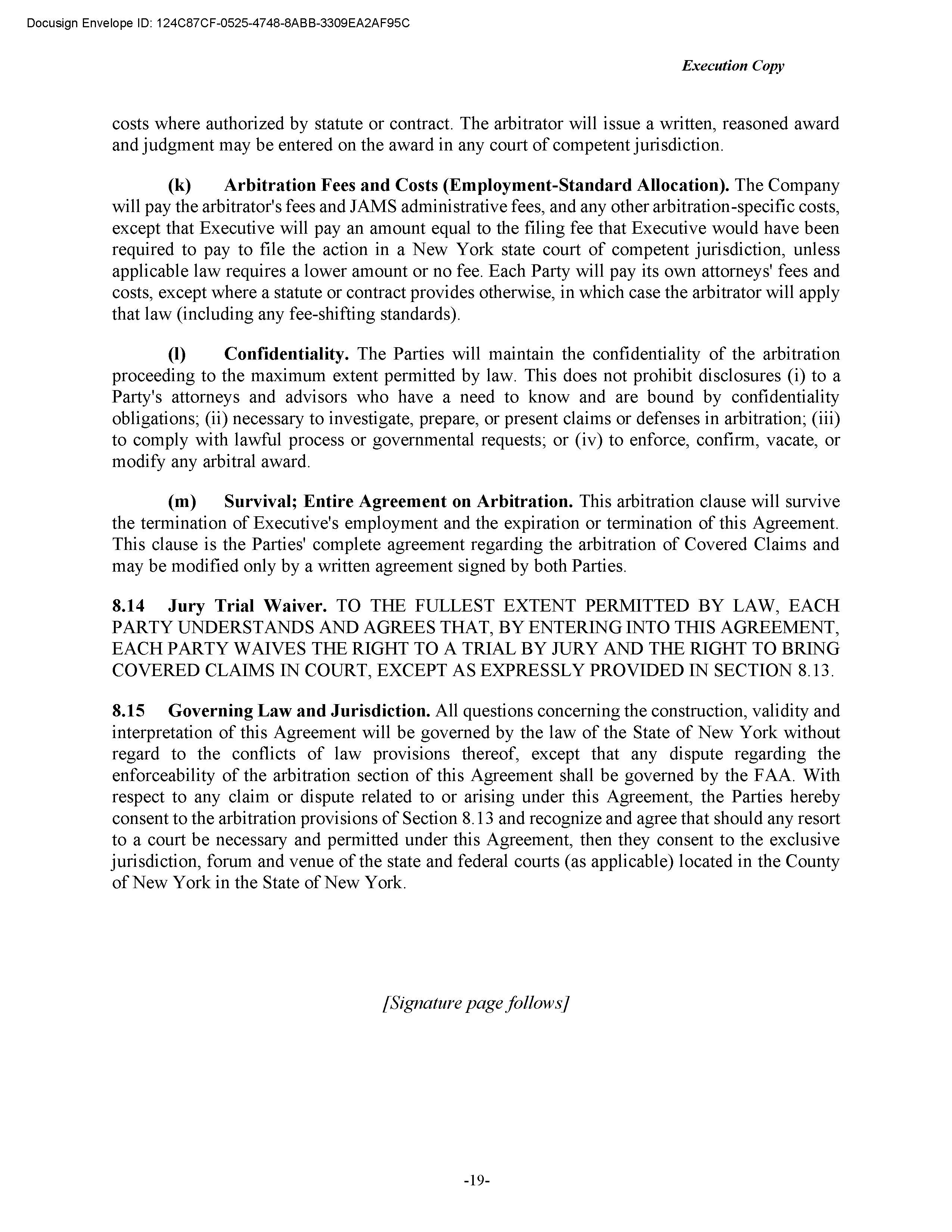 Docusign Envelope ID: 124C87CF-0525-4748-8ABB-3309EA2AF95C

Execution Copy

costs where authorized by statute or contract. The arbitrator will issue a written, reasoned award and judgment may be entered on the award in any court of competent jurisdiction.

(k) Arbitration Fees and Costs (Employment-Standard Allocation). The Company will pay the arbitrator's fees and JAMS administrative fees, and any other arbitration-specific costs, except that Executive will pay an amount equal to the filing fee that Executive would have been required to pay to file the action in a New York state court of competent jurisdiction, unless applicable law requires a lower amount or no fee. Each Party will pay its own attorneys' fees and costs, except where a statute or contract provides otherwise, in which case the arbitrator will apply that law (including any fee-shifting standards).

(l) Confidentiality. The Parties will maintain the confidentiality of the arbitration proceeding to the maximum extent permitted by law. This does not prohibit disclosures (i) to a Party's attorneys and advisors who have a need to know and are bound by confidentiality obligations; (ii) necessary to investigate, prepare, or present claims or defenses in arbitration; (iii) to comply with lawful process or governmental requests; or (iv) to enforce, confirm, vacate, or modify any arbitral award.

(m) Survival; Entire Agreement on Arbitration. This arbitration clause will survive the termination of Executive's employment and the expiration or termination of this Agreement. This clause is the Parties' complete agreement regarding the arbitration of Covered Claims and may be modified only by a written agreement signed by both Parties.

8.14 Jury Trial Waiver. TO THE FULLEST EXTENT PERMITTED BY LAW, EACH PARTY UNDERSTANDS AND AGREES THAT, BY ENTERING INTO THIS AGREEMENT, EACH PARTY WAIVES THE RIGHT TO A TRIAL BY JURY AND THE RIGHT TO BRING COVERED CLAIMS IN COURT, EXCEPT AS EXPRESSLY PROVIDED IN SECTION 8.13.

8.15 Governing Law and Jurisdiction. All questions concerning the construction, validity and interpretation of this Agreement will be governed by the law of the State of New York without regard to the conflicts of law provisions thereof, except that any dispute regarding the enforceability of the arbitration section of this Agreement shall be governed by the FAA. With respect to any claim or dispute related to or arising under this Agreement, the Parties hereby consent to the arbitration provisions of Section 8.13 and recognize and agree that should any resort to a court be necessary and permitted under this Agreement, then they consent to the exclusive jurisdiction, forum and venue of the state and federal courts (as applicable) located in the County of New York in the State of New York.

[Signature page follows]

-19-